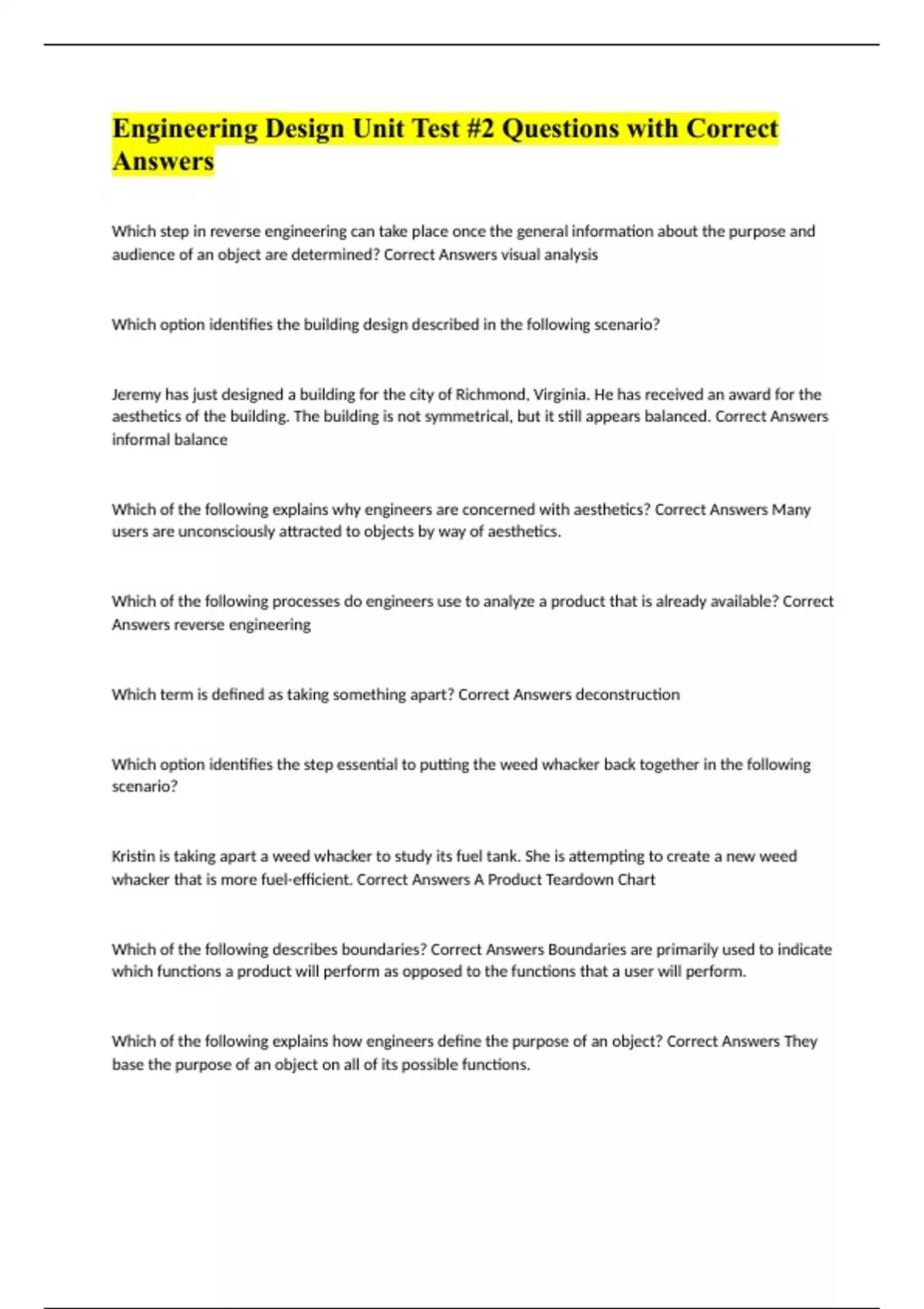 Engineering Design Unit Test #2 Questions with Correct Answers

Which step in reverse engineering can take place once the general information about the purpose and audience of an object are determined? Correct Answers visual analysis

Which option identifies the building design described in the following scenario?

Jeremy has just designed a building for the city of Richmond, Virginia. He has received an award for the aesthetics of the building. The building is not symmetrical, but it still appears balanced. Correct Answers informal balance

Which of the following explains why engineers are concerned with aesthetics? Correct Answers Many users are unconsciously attracted to objects by way of aesthetics.

Which of the following processes do engineers use to analyze a product that is already available? Correct Answers reverse engineering

Which term is defined as taking something apart? Correct Answers deconstruction

Which option identifies the step essential to putting the weed whacker back together in the following scenario?

Kristin is taking apart a weed whacker to study its fuel tank. She is attempting to create a new weed whacker that is more fuel-efficient. Correct Answers A Product Teardown Chart

Which of the following describes boundaries? Correct Answers Boundaries are primarily used to indicate which functions a product will perform as opposed to the functions that a user will perform.

Which of the following explains how engineers define the purpose of an object? Correct Answers They base the purpose of an object on all of its possible functions.